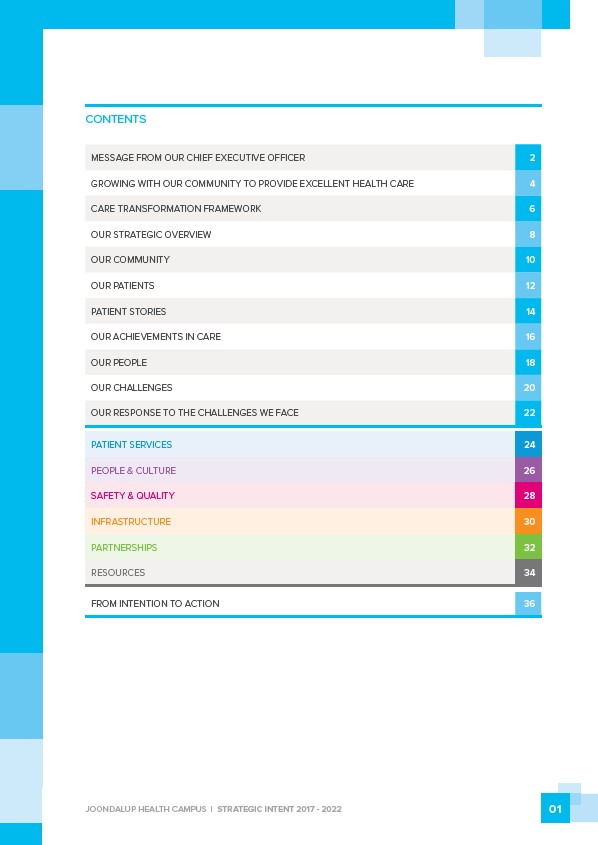 CONTENTS

| | |
|---|---|
| MESSAGE FROM OUR CHIEF EXECUTIVE OFFICER | 2 |
| GROWING WITH OUR COMMUNITY TO PROVIDE EXCELLENT HEALTH CARE | 4 |
| CARE TRANSFORMATION FRAMEWORK | 6 |
| OUR STRATEGIC OVERVIEW | 8 |
| OUR COMMUNITY | 10 |
| OUR PATIENTS | 12 |
| PATIENT STORIES | 14 |
| OUR ACHIEVEMENTS IN CARE | 16 |
| OUR PEOPLE | 18 |
| OUR CHALLENGES | 20 |
| OUR RESPONSE TO THE CHALLENGES WE FACE | 22 |
| PATIENT SERVICES | 24 |
| PEOPLE & CULTURE | 26 |
| SAFETY & QUALITY | 28 |
| INFRASTRUCTURE | 30 |
| PARTNERSHIPS | 32 |
| RESOURCES | 34 |
| FROM INTENTION TO ACTION | 36 |

JOONDALUP HEALTH CAMPUS | STRATEGIC INTENT 2017 - 2022

01